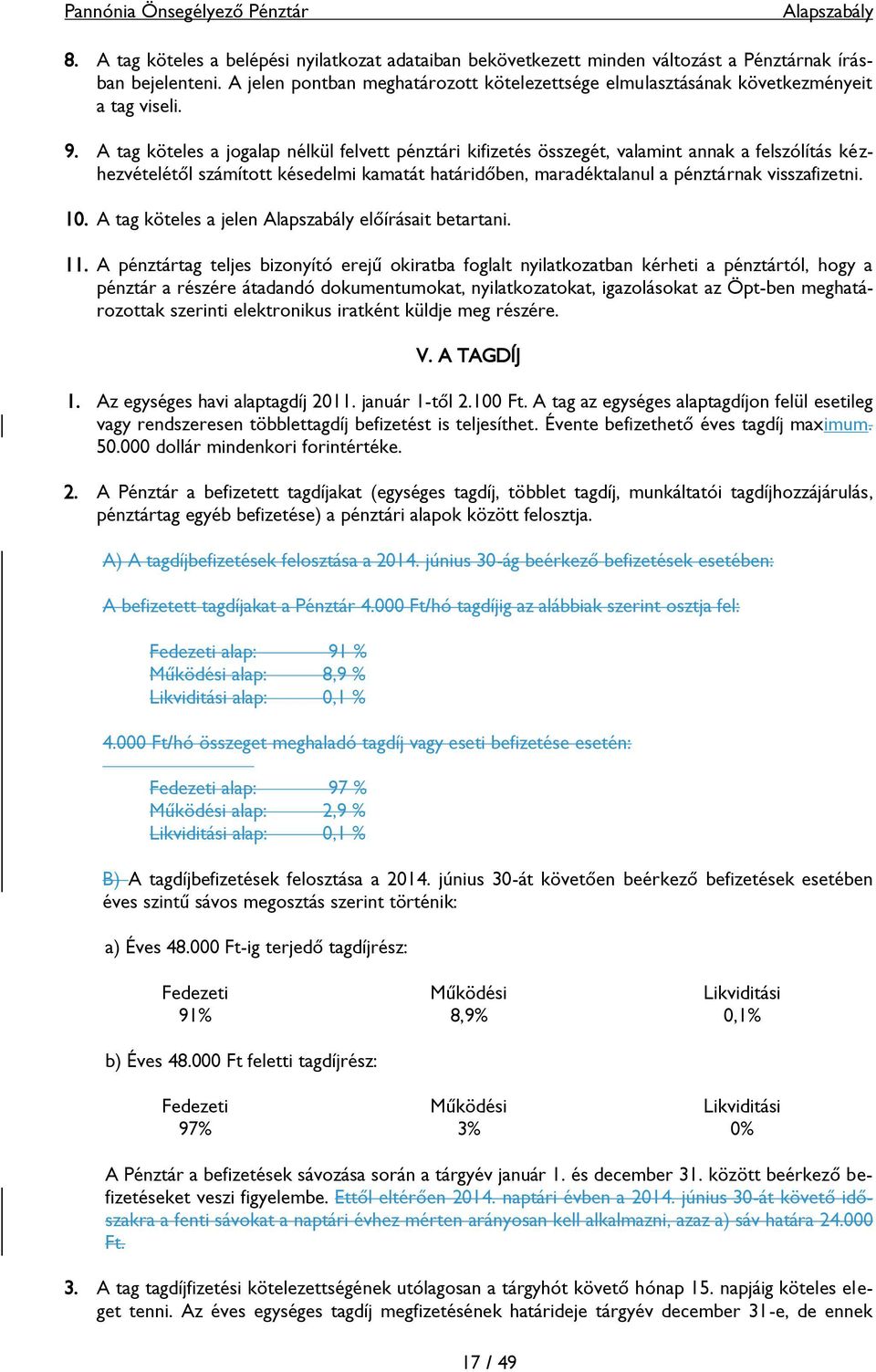 Pannónia Önsegélyező Pénztár Alapszabály

8. A tag köteles a belépési nyilatkozat adataiban bekövetkezett minden változást a Pénztárnak írásban bejelenteni. A jelen pontban meghatározott kötelezettsége elmulasztásának következményeit a tag viseli.

9. A tag köteles a jogalap nélkül felvett pénztári kifizetés összegét, valamint annak a felszólítás kézhezvételétől számított késedelmi kamatát határidőben, maradéktalanul a pénztárnak visszafizetni.

10. A tag köteles a jelen Alapszabály előírásait betartani.

11. A pénztártag teljes bizonyító erejű okiratba foglalt nyilatkozatban kérheti a pénztártól, hogy a pénztár a részére átadandó dokumentumokat, nyilatkozatokat, igazolásokat az Öpt-ben meghatározottak szerinti elektronikus iratként küldje meg részére.

V. A TAGDÍJ

1. Az egységes havi alaptagdíj 2011. január 1-től 2.100 Ft. A tag az egységes alaptagdíjon felül esetileg vagy rendszeresen többlettagdíj befizetést is teljesíthet. Évente befizethető éves tagdíj maximum. 50.000 dollár mindenkori forintértéke.

2. A Pénztár a befizetett tagdíjakat (egységes tagdíj, többlet tagdíj, munkáltatói tagdíjhozzájárulás, pénztártag egyéb befizetése) a pénztári alapok között felosztja.

A) A tagdíjbefizetések felosztása a 2014. június 30-ág beérkező befizetések esetében:

A befizetett tagdíjakat a Pénztár 4.000 Ft/hó tagdíjig az alábbiak szerint osztja fel:

Fedezeti alap: 91 %
Működési alap: 8,9 %
Likviditási alap: 0,1 %

4.000 Ft/hó összeget meghaladó tagdíj vagy eseti befizetése esetén:

Fedezeti alap: 97 %
Működési alap: 2,9 %
Likviditási alap: 0,1 %

B) A tagdíjbefizetések felosztása a 2014. június 30-át követően beérkező befizetések esetében éves szintű sávos megosztás szerint történik:

a) Éves 48.000 Ft-ig terjedő tagdíjrész:

| Fedezeti | Működési | Likviditási |
|---|---|---|
| 91% | 8,9% | 0,1% |

b) Éves 48.000 Ft feletti tagdíjrész:

| Fedezeti | Működési | Likviditási |
|---|---|---|
| 97% | 3% | 0% |

A Pénztár a befizetések sávozása során a tárgyév január 1. és december 31. között beérkező befizetéseket veszi figyelembe. Ettől eltérően 2014. naptári évben a 2014. június 30-át követő időszakra a fenti sávokat a naptári évhez mérten arányosan kell alkalmazni, azaz a) sáv határa 24.000 Ft.

3. A tag tagdíjfizetési kötelezettségének utólagosan a tárgyhót követő hónap 15. napjáig köteles eleget tenni. Az éves egységes tagdíj megfizetésének határideje tárgyév december 31-e, de ennek

17 / 49